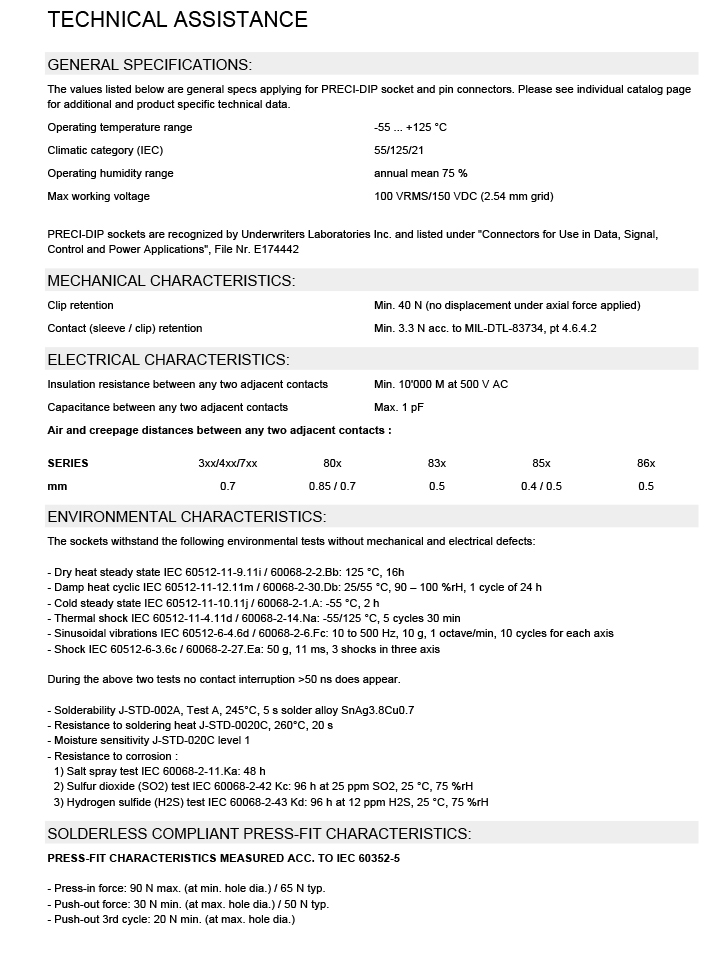 TECHNICAL ASSISTANCE

GENERAL SPECIFICATIONS:

The values listed below are general specs applying for PRECI-DIP socket and pin connectors. Please see individual catalog page for additional and product specific technical data.

| | |
|---|---|
| Operating temperature range | -55 ... +125 °C |
| Climatic category (IEC) | 55/125/21 |
| Operating humidity range | annual mean 75 % |
| Max working voltage | 100 VRMS/150 VDC (2.54 mm grid) |

PRECI-DIP sockets are recognized by Underwriters Laboratories Inc. and listed under "Connectors for Use in Data, Signal, Control and Power Applications", File Nr. E174442

MECHANICAL CHARACTERISTICS:

| | |
|---|---|
| Clip retention | Min. 40 N (no displacement under axial force applied) |
| Contact (sleeve / clip) retention | Min. 3.3 N acc. to MIL-DTL-83734, pt 4.6.4.2 |

ELECTRICAL CHARACTERISTICS:

| | |
|---|---|
| Insulation resistance between any two adjacent contacts | Min. 10'000 M at 500 V AC |
| Capacitance between any two adjacent contacts | Max. 1 pF |

Air and creepage distances between any two adjacent contacts :

| SERIES | 3xx/4xx/7xx | 80x | 83x | 85x | 86x |
|---|---|---|---|---|---|
| mm | 0.7 | 0.85 / 0.7 | 0.5 | 0.4 / 0.5 | 0.5 |

ENVIRONMENTAL CHARACTERISTICS:

The sockets withstand the following environmental tests without mechanical and electrical defects:

- Dry heat steady state IEC 60512-11-9.11i / 60068-2-2.Bb: 125 °C, 16h
- Damp heat cyclic IEC 60512-11-12.11m / 60068-2-30.Db: 25/55 °C, 90 – 100 %rH, 1 cycle of 24 h
- Cold steady state IEC 60512-11-10.11j / 60068-2-1.A: -55 °C, 2 h
- Thermal shock IEC 60512-11-4.11d / 60068-2-14.Na: -55/125 °C, 5 cycles 30 min
- Sinusoidal vibrations IEC 60512-6-4.6d / 60068-2-6.Fc: 10 to 500 Hz, 10 g, 1 octave/min, 10 cycles for each axis
- Shock IEC 60512-6-3.6c / 60068-2-27.Ea: 50 g, 11 ms, 3 shocks in three axis

During the above two tests no contact interruption >50 ns does appear.

- Solderability J-STD-002A, Test A, 245°C, 5 s solder alloy SnAg3.8Cu0.7
- Resistance to soldering heat J-STD-0020C, 260°C, 20 s
- Moisture sensitivity J-STD-020C level 1
- Resistance to corrosion :
1) Salt spray test IEC 60068-2-11.Ka: 48 h
2) Sulfur dioxide (SO2) test IEC 60068-2-42 Kc: 96 h at 25 ppm SO2, 25 °C, 75 %rH
3) Hydrogen sulfide (H2S) test IEC 60068-2-43 Kd: 96 h at 12 ppm H2S, 25 °C, 75 %rH

SOLDERLESS COMPLIANT PRESS-FIT CHARACTERISTICS:

PRESS-FIT CHARACTERISTICS MEASURED ACC. TO IEC 60352-5

- Press-in force: 90 N max. (at min. hole dia.) / 65 N typ.
- Push-out force: 30 N min. (at max. hole dia.) / 50 N typ.
- Push-out 3rd cycle: 20 N min. (at max. hole dia.)